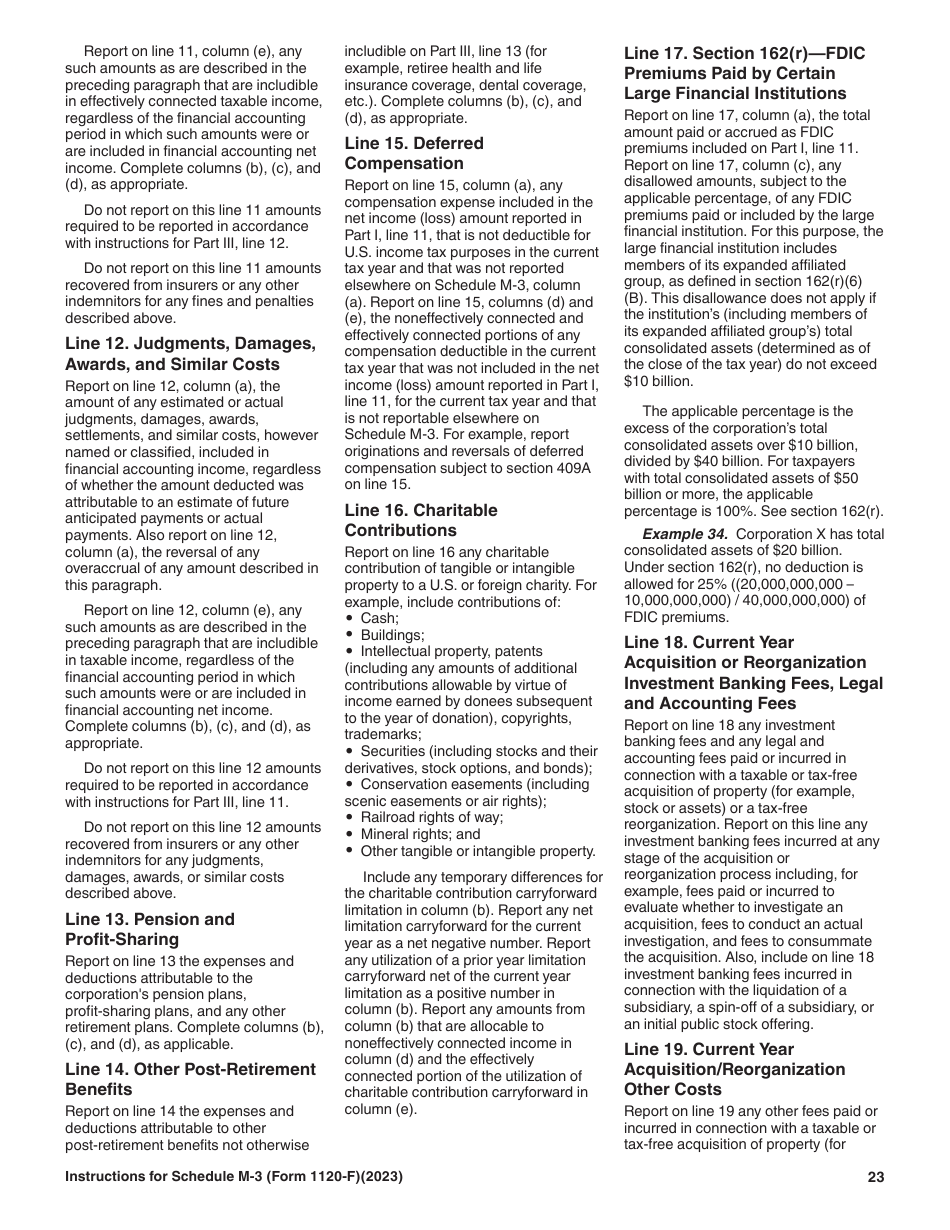 Report on line 11, column (e), any such amounts as are described in the preceding paragraph that are includible in effectively connected taxable income, regardless of the financial accounting period in which such amounts were or are included in financial accounting net income. Complete columns (b), (c), and (d), as appropriate.

Do not report on this line 11 amounts required to be reported in accordance with instructions for Part III, line 12.

Do not report on this line 11 amounts recovered from insurers or any other indemnitors for any fines and penalties described above.

Line 12. Judgments, Damages, Awards, and Similar Costs

Report on line 12, column (a), the amount of any estimated or actual judgments, damages, awards, settlements, and similar costs, however named or classified, included in financial accounting income, regardless of whether the amount deducted was attributable to an estimate of future anticipated payments or actual payments. Also report on line 12, column (a), the reversal of any overaccrual of any amount described in this paragraph.

Report on line 12, column (e), any such amounts as are described in the preceding paragraph that are includible in taxable income, regardless of the financial accounting period in which such amounts were or are included in financial accounting net income. Complete columns (b), (c), and (d), as appropriate.

Do not report on this line 12 amounts required to be reported in accordance with instructions for Part III, line 11.

Do not report on this line 12 amounts recovered from insurers or any other indemnitors for any judgments, damages, awards, or similar costs described above.

Line 13. Pension and Profit-Sharing

Report on line 13 the expenses and deductions attributable to the corporation's pension plans, profit-sharing plans, and any other retirement plans. Complete columns (b), (c), and (d), as applicable.

Line 14. Other Post-Retirement Benefits

Report on line 14 the expenses and deductions attributable to other post-retirement benefits not otherwise includible on Part III, line 13 (for example, retiree health and life insurance coverage, dental coverage, etc.). Complete columns (b), (c), and (d), as appropriate.

Line 15. Deferred Compensation

Report on line 15, column (a), any compensation expense included in the net income (loss) amount reported in Part I, line 11, that is not deductible for U.S. income tax purposes in the current tax year and that was not reported elsewhere on Schedule M-3, column (a). Report on line 15, columns (d) and (e), the noneffectively connected and effectively connected portions of any compensation deductible in the current tax year that was not included in the net income (loss) amount reported in Part I, line 11, for the current tax year and that is not reportable elsewhere on Schedule M-3. For example, report originations and reversals of deferred compensation subject to section 409A on line 15.

Line 16. Charitable Contributions

Report on line 16 any charitable contribution of tangible or intangible property to a U.S. or foreign charity. For example, include contributions of:
• Cash;
• Buildings;
• Intellectual property, patents (including any amounts of additional contributions allowable by virtue of income earned by donees subsequent to the year of donation), copyrights, trademarks;
• Securities (including stocks and their derivatives, stock options, and bonds);
• Conservation easements (including scenic easements or air rights);
• Railroad rights of way;
• Mineral rights; and
• Other tangible or intangible property.

Include any temporary differences for the charitable contribution carryforward limitation in column (b). Report any net limitation carryforward for the current year as a net negative number. Report any utilization of a prior year limitation carryforward net of the current year limitation as a positive number in column (b). Report any amounts from column (b) that are allocable to noneffectively connected income in column (d) and the effectively connected portion of the utilization of charitable contribution carryforward in column (e).

Line 17. Section 162(r)—FDIC Premiums Paid by Certain Large Financial Institutions

Report on line 17, column (a), the total amount paid or accrued as FDIC premiums included on Part I, line 11. Report on line 17, column (c), any disallowed amounts, subject to the applicable percentage, of any FDIC premiums paid or included by the large financial institution. For this purpose, the large financial institution includes members of its expanded affiliated group, as defined in section 162(r)(6)(B). This disallowance does not apply if the institution's (including members of its expanded affiliated group's) total consolidated assets (determined as of the close of the tax year) do not exceed $10 billion.

The applicable percentage is the excess of the corporation's total consolidated assets over $10 billion, divided by $40 billion. For taxpayers with total consolidated assets of $50 billion or more, the applicable percentage is 100%. See section 162(r).

Example 34. Corporation X has total consolidated assets of $20 billion. Under section 162(r), no deduction is allowed for 25% ((20,000,000,000 – 10,000,000,000) / 40,000,000,000) of FDIC premiums.

Line 18. Current Year Acquisition or Reorganization Investment Banking Fees, Legal and Accounting Fees

Report on line 18 any investment banking fees and any legal and accounting fees paid or incurred in connection with a taxable or tax-free acquisition of property (for example, stock or assets) or a tax-free reorganization. Report on this line any investment banking fees incurred at any stage of the acquisition or reorganization process including, for example, fees paid or incurred to evaluate whether to investigate an acquisition, fees to conduct an actual investigation, and fees to consummate the acquisition. Also, include on line 18 investment banking fees incurred in connection with the liquidation of a subsidiary, a spin-off of a subsidiary, or an initial public stock offering.

Line 19. Current Year Acquisition/Reorganization Other Costs

Report on line 19 any other fees paid or incurred in connection with a taxable or tax-free acquisition of property (for

Instructions for Schedule M-3 (Form 1120-F)(2023)

23